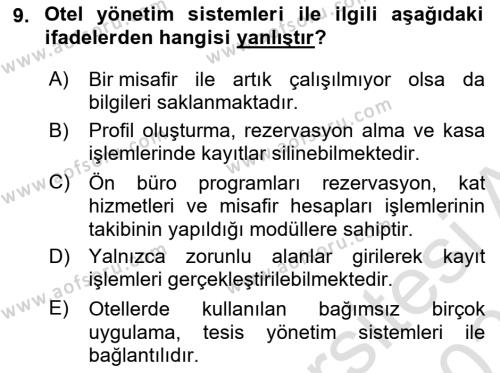 9. Otel yönetim sistemleri ile ilgili aşağıdaki ifadelerden hangisi yanlıştır?

A) Bir misafir ile artık çalışılmıyor olsa da bilgileri saklanmaktadır.

B) Profil oluşturma, rezervasyon alma ve kasa işlemlerinde kayıtlar silinebilmektedir.

C) Ön büro programları rezervasyon, kat hizmetleri ve misafir hesapları işlemlerinin takibinin yapıldığı modüllere sahiptir.

D) Yalnızca zorunlu alanlar girilerek kayıt işlemleri gerçekleştirilebilmektedir.

E) Otellerde kullanılan bağımsız birçok uygulama, tesis yönetim sistemleri ile bağlantılıdır.

www.aofsoru.com